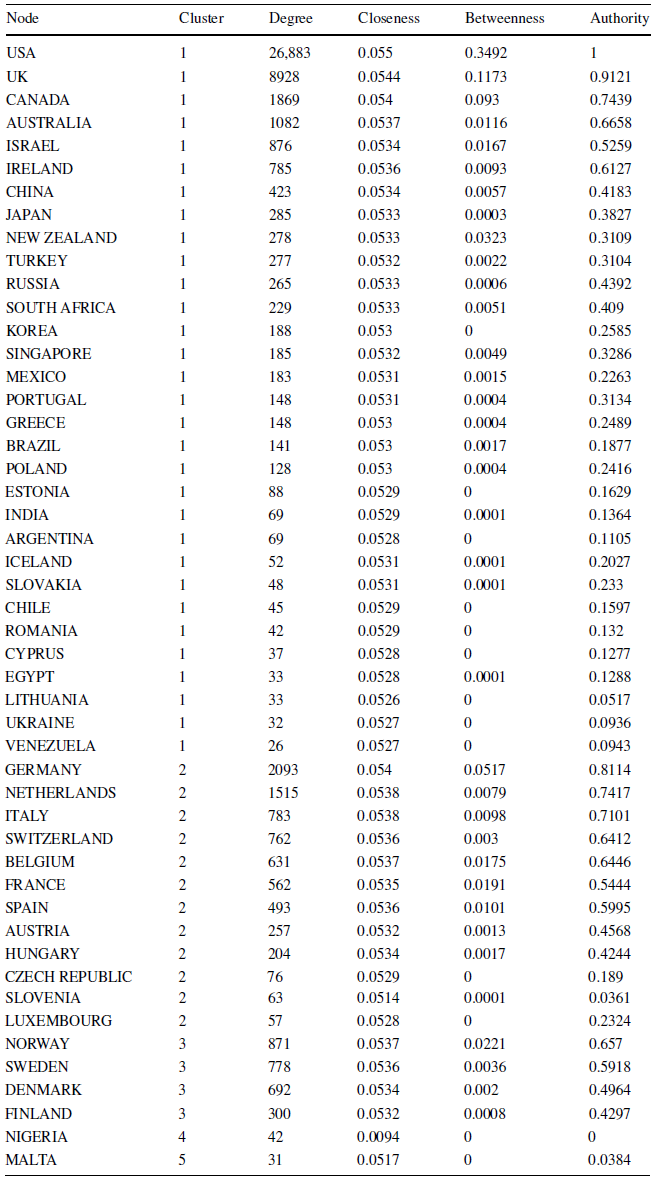 | Node | Cluster | Degree | Closeness | Betweenness | Authority |
|---|---|---|---|---|---|
| USA | 1 | 26,883 | 0.055 | 0.3492 | 1 |
| UK | 1 | 8928 | 0.0544 | 0.1173 | 0.9121 |
| CANADA | 1 | 1869 | 0.054 | 0.093 | 0.7439 |
| AUSTRALIA | 1 | 1082 | 0.0537 | 0.0116 | 0.6658 |
| ISRAEL | 1 | 876 | 0.0534 | 0.0167 | 0.5259 |
| IRELAND | 1 | 785 | 0.0536 | 0.0093 | 0.6127 |
| CHINA | 1 | 423 | 0.0534 | 0.0057 | 0.4183 |
| JAPAN | 1 | 285 | 0.0533 | 0.0003 | 0.3827 |
| NEW ZEALAND | 1 | 278 | 0.0533 | 0.0323 | 0.3109 |
| TURKEY | 1 | 277 | 0.0532 | 0.0022 | 0.3104 |
| RUSSIA | 1 | 265 | 0.0533 | 0.0006 | 0.4392 |
| SOUTH AFRICA | 1 | 229 | 0.0533 | 0.0051 | 0.409 |
| KOREA | 1 | 188 | 0.053 | 0 | 0.2585 |
| SINGAPORE | 1 | 185 | 0.0532 | 0.0049 | 0.3286 |
| MEXICO | 1 | 183 | 0.0531 | 0.0015 | 0.2263 |
| PORTUGAL | 1 | 148 | 0.0531 | 0.0004 | 0.3134 |
| GREECE | 1 | 148 | 0.053 | 0.0004 | 0.2489 |
| BRAZIL | 1 | 141 | 0.053 | 0.0017 | 0.1877 |
| POLAND | 1 | 128 | 0.053 | 0.0004 | 0.2416 |
| ESTONIA | 1 | 88 | 0.0529 | 0 | 0.1629 |
| INDIA | 1 | 69 | 0.0529 | 0.0001 | 0.1364 |
| ARGENTINA | 1 | 69 | 0.0528 | 0 | 0.1105 |
| ICELAND | 1 | 52 | 0.0531 | 0.0001 | 0.2027 |
| SLOVAKIA | 1 | 48 | 0.0531 | 0.0001 | 0.233 |
| CHILE | 1 | 45 | 0.0529 | 0 | 0.1597 |
| ROMANIA | 1 | 42 | 0.0529 | 0 | 0.132 |
| CYPRUS | 1 | 37 | 0.0528 | 0 | 0.1277 |
| EGYPT | 1 | 33 | 0.0528 | 0.0001 | 0.1288 |
| LITHUANIA | 1 | 33 | 0.0526 | 0 | 0.0517 |
| UKRAINE | 1 | 32 | 0.0527 | 0 | 0.0936 |
| VENEZUELA | 1 | 26 | 0.0527 | 0 | 0.0943 |
| GERMANY | 2 | 2093 | 0.054 | 0.0517 | 0.8114 |
| NETHERLANDS | 2 | 1515 | 0.0538 | 0.0079 | 0.7417 |
| ITALY | 2 | 783 | 0.0538 | 0.0098 | 0.7101 |
| SWITZERLAND | 2 | 762 | 0.0536 | 0.003 | 0.6412 |
| BELGIUM | 2 | 631 | 0.0537 | 0.0175 | 0.6446 |
| FRANCE | 2 | 562 | 0.0535 | 0.0191 | 0.5444 |
| SPAIN | 2 | 493 | 0.0536 | 0.0101 | 0.5995 |
| AUSTRIA | 2 | 257 | 0.0532 | 0.0013 | 0.4568 |
| HUNGARY | 2 | 204 | 0.0534 | 0.0017 | 0.4244 |
| CZECH REPUBLIC | 2 | 76 | 0.0529 | 0 | 0.189 |
| SLOVENIA | 2 | 63 | 0.0514 | 0.0001 | 0.0361 |
| LUXEMBOURG | 2 | 57 | 0.0528 | 0 | 0.2324 |
| NORWAY | 3 | 871 | 0.0537 | 0.0221 | 0.657 |
| SWEDEN | 3 | 778 | 0.0536 | 0.0036 | 0.5918 |
| DENMARK | 3 | 692 | 0.0534 | 0.002 | 0.4964 |
| FINLAND | 3 | 300 | 0.0532 | 0.0008 | 0.4297 |
| NIGERIA | 4 | 42 | 0.0094 | 0 | 0 |
| MALTA | 5 | 31 | 0.0517 | 0 | 0.0384 |